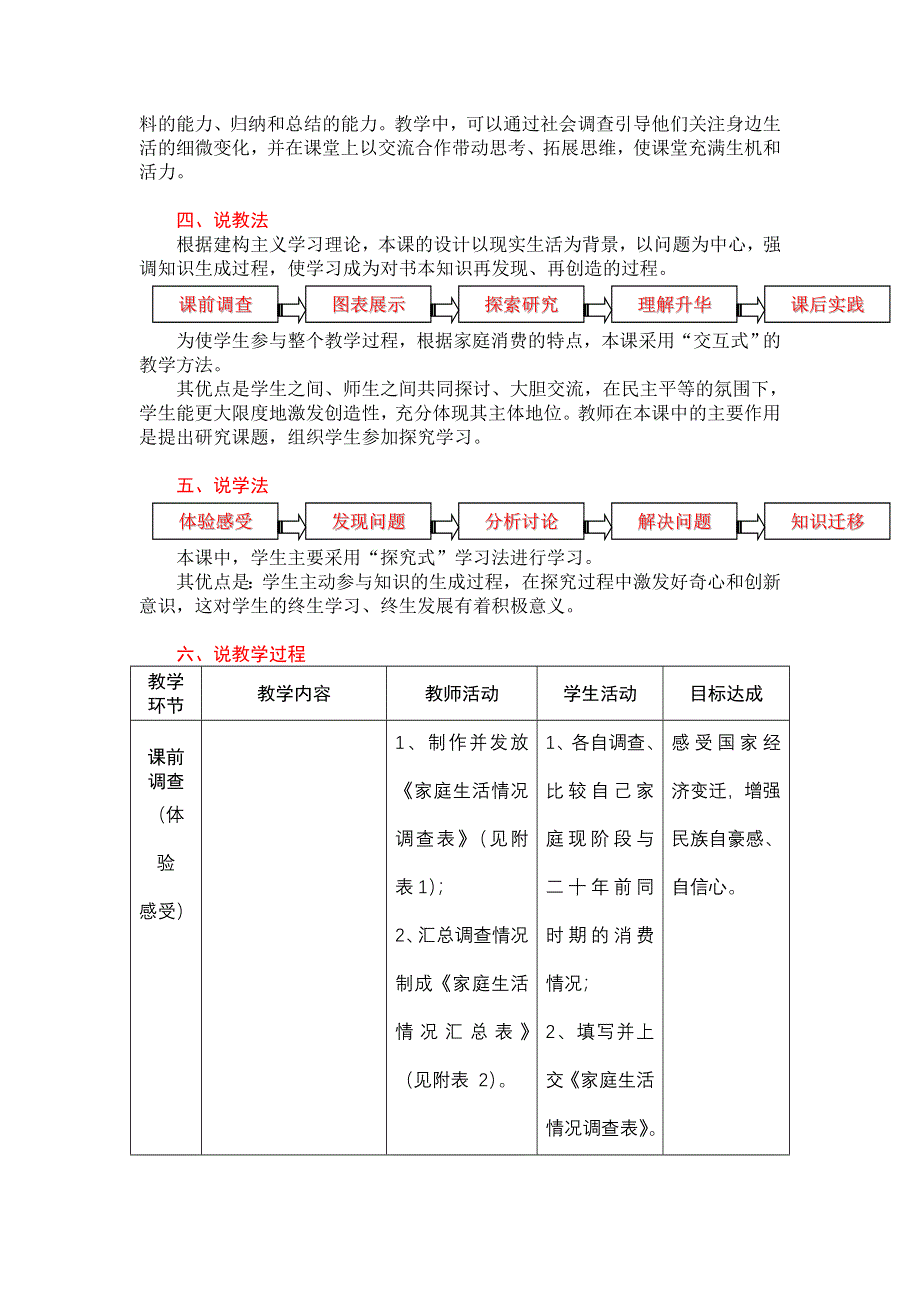 料的能力、归纳和总结的能力。教学中，可以通过社会调查引导他们关注身边生活的细微变化，并在课堂上以交流合作带动思考、拓展思维，使课堂充满生机和活力。

四、说教法

根据建构主义学习理论，本课的设计以现实生活为背景，以问题为中心，强调知识生成过程，使学习成为对书本知识再发现、再创造的过程。

课前调查 图表展示 探索研究 理解升华 课后实践

为使学生参与整个教学过程，根据家庭消费的特点，本课采用“交互式”的教学方法。

其优点是学生之间、师生之间共同探讨、大胆交流，在民主平等的氛围下，学生能更大限度地激发创造性，充分体现其主体地位。教师在本课中的主要作用是提出研究课题，组织学生参加探究学习。

五、说学法

体验感受 发现问题 分析讨论 解决问题 知识迁移

本课中，学生主要采用“探究式”学习法进行学习。

其优点是：学生主动参与知识的生成过程，在探究过程中激发好奇心和创新意识，这对学生的终生学习、终生发展有着积极意义。

六、说教学过程

| 教学环节 | 教学内容 | 教师活动 | 学生活动 | 目标达成 |
|---|---|---|---|---|
| 课前调查（体验感受） |  | 1、制作并发放《家庭生活情况调查表》（见附表1）；2、汇总调查情况制成《家庭生活情况汇总表》（见附表 2）。 | 1、各自调查、比较自己家庭现阶段与二十年前同时期的消费情况；2、填写并上交《家庭生活情况调查表》。 | 感受国家经济变迁，增强民族自豪感、自信心。 |